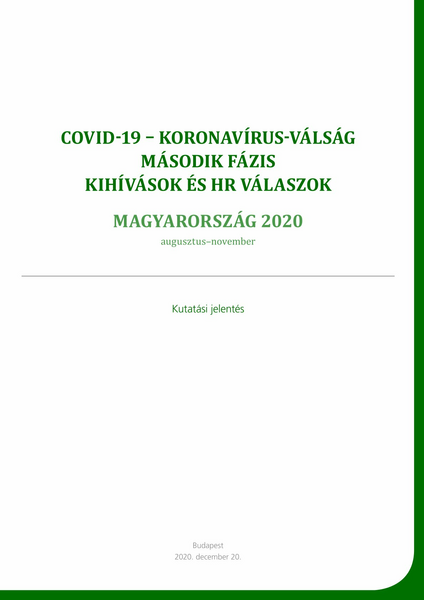 COVID-19 – KORONAVÍRUS-VÁLSÁG
MÁSODIK FÁZIS
KIHÍVÁSOK ÉS HR VÁLASZOK

MAGYARORSZÁG 2020
augusztus–november

Kutatási jelentés

Budapest
2020. december 20.